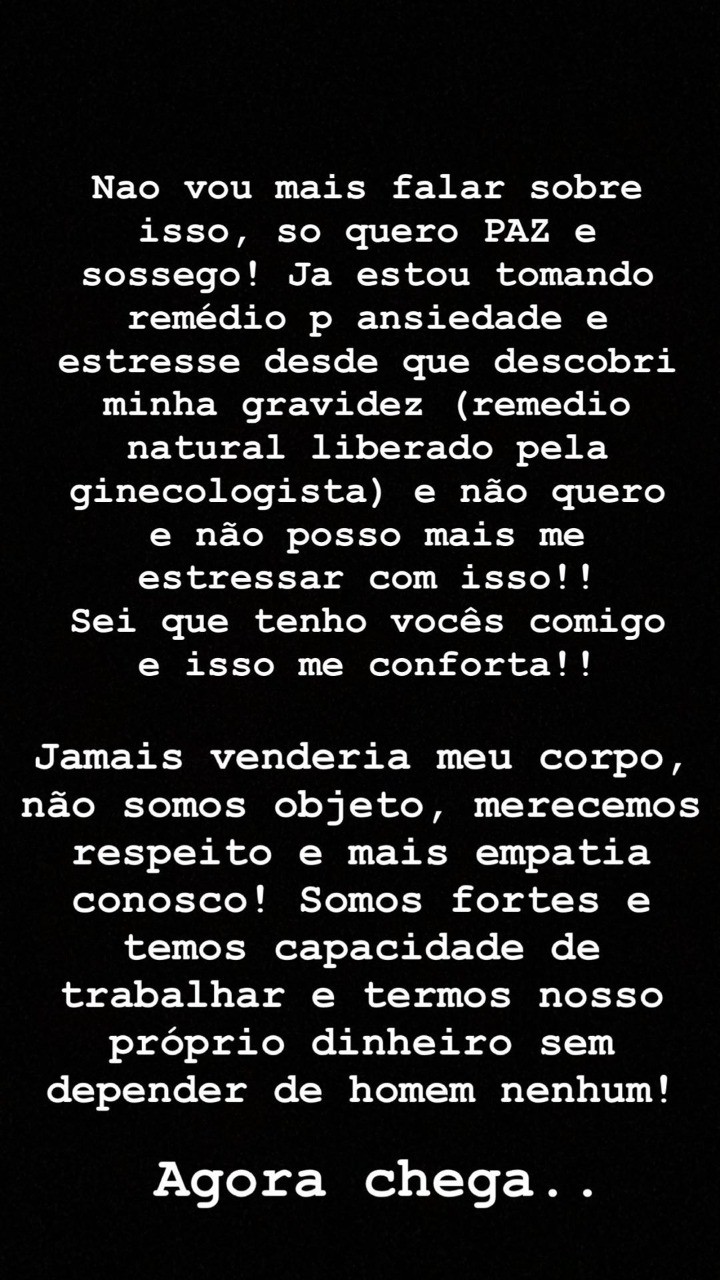 Nao vou mais falar sobre isso, so quero PAZ e sossego! Ja estou tomando remédio p ansiedade e estresse desde que descobri minha gravidez (remedio natural liberado pela ginecologista) e não quero e não posso mais me estressar com isso!!
Sei que tenho vocês comigo e isso me conforta!!

Jamais venderia meu corpo, não somos objeto, merecemos respeito e mais empatia conosco! Somos fortes e temos capacidade de trabalhar e termos nosso próprio dinheiro sem depender de homem nenhum!

Agora chega..